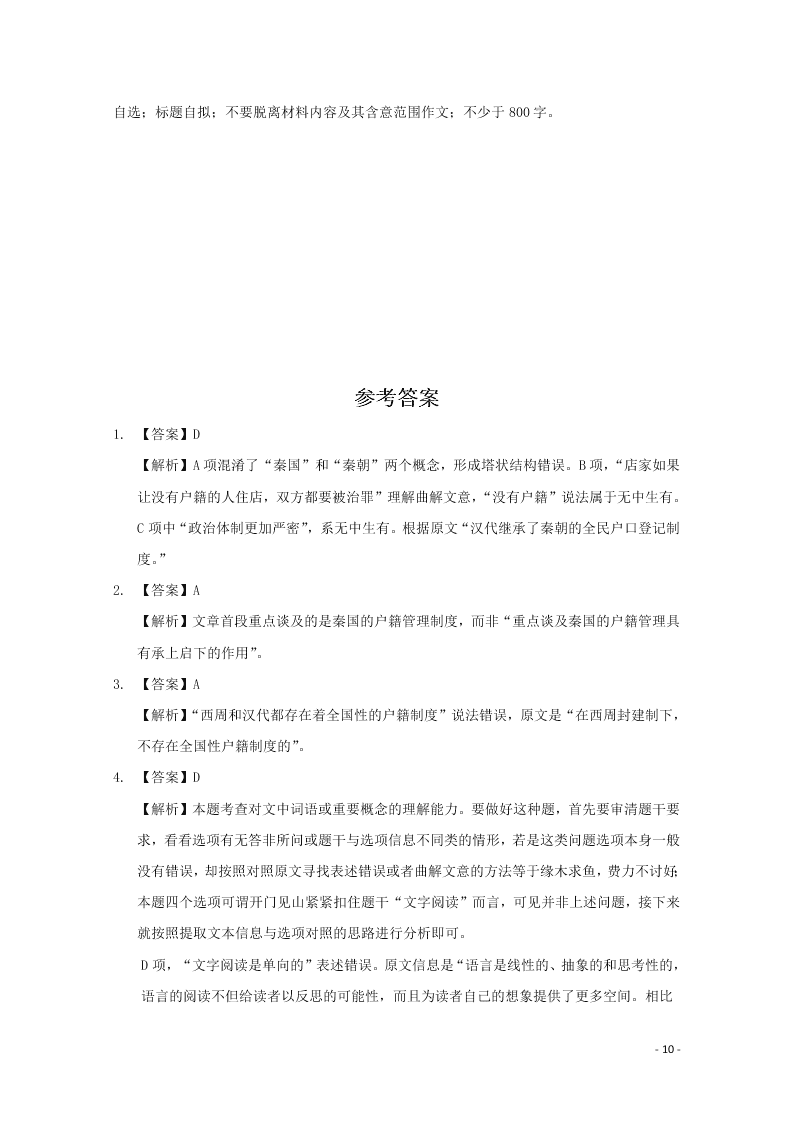 自选；标题自拟；不要脱离材料内容及其含意范围作文；不少于 800 字。

参考答案

1. 【答案】D

【解析】A 项混淆了“秦国”和“秦朝”两个概念，形成塔状结构错误。B 项，“店家如果让没有户籍的人住店，双方都要被治罪”理解曲解文意，“没有户籍”说法属于无中生有。C 项中“政治体制更加严密”，系无中生有。根据原文“汉代继承了秦朝的全民户口登记制度。”

2. 【答案】A

【解析】文章首段重点谈及的是秦国的户籍管理制度，而非“重点谈及秦国的户籍管理具有承上启下的作用”。

3. 【答案】A

【解析】“西周和汉代都存在着全国性的户籍制度”说法错误，原文是“在西周封建制下，不存在全国性户籍制度的”。

4. 【答案】D

【解析】本题考查对文中词语或重要概念的理解能力。要做好这种题，首先要审清题干要求，看看选项有无答非所问或题干与选项信息不同类的情形，若是这类问题选项本身一般没有错误，却按照对照原文寻找表述错误或者曲解文意的方法等于缘木求鱼，费力不讨好;本题四个选项可谓开门见山紧紧扣住题干“文字阅读”而言，可见并非上述问题，接下来就按照提取文本信息与选项对照的思路进行分析即可。

D 项，“文字阅读是单向的”表述错误。原文信息是“语言是线性的、抽象的和思考性的，语言的阅读不但给读者以反思的可能性，而且为读者自己的想象提供了更多空间。相比

- 10 -